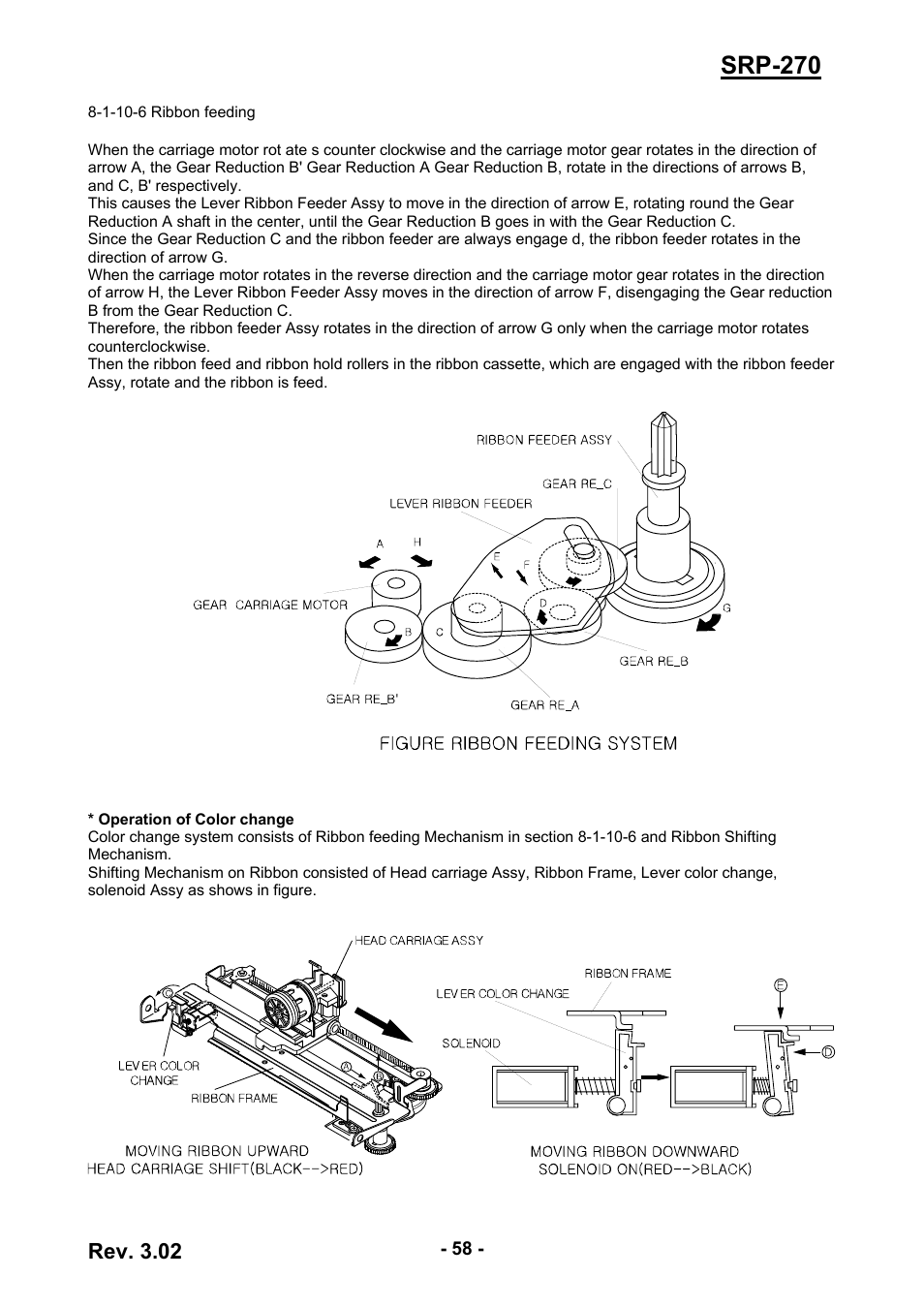 SRP-270

8-1-10-6 Ribbon feeding

When the carriage motor rot ate s counter clockwise and the carriage motor gear rotates in the direction of arrow A, the Gear Reduction B' Gear Reduction A Gear Reduction B, rotate in the directions of arrows B, and C, B' respectively.
This causes the Lever Ribbon Feeder Assy to move in the direction of arrow E, rotating round the Gear Reduction A shaft in the center, until the Gear Reduction B goes in with the Gear Reduction C.
Since the Gear Reduction C and the ribbon feeder are always engage d, the ribbon feeder rotates in the direction of arrow G.
When the carriage motor rotates in the reverse direction and the carriage motor gear rotates in the direction of arrow H, the Lever Ribbon Feeder Assy moves in the direction of arrow F, disengaging the Gear reduction B from the Gear Reduction C.
Therefore, the ribbon feeder Assy rotates in the direction of arrow G only when the carriage motor rotates counterclockwise.
Then the ribbon feed and ribbon hold rollers in the ribbon cassette, which are engaged with the ribbon feeder Assy, rotate and the ribbon is feed.

RIBBON FEEDER ASSY
GEAR RE_C
LEVER RIBBON FEEDER
A
H
E
F
D
GEAR CARRIAGE MOTOR
B
C
G
GEAR RE_B
GEAR RE_B'
GEAR RE_A

FIGURE RIBBON FEEDING SYSTEM

* Operation of Color change
Color change system consists of Ribbon feeding Mechanism in section 8-1-10-6 and Ribbon Shifting Mechanism.
Shifting Mechanism on Ribbon consisted of Head carriage Assy, Ribbon Frame, Lever color change, solenoid Assy as shows in figure.

HEAD CARRIAGE ASSY
C
LEVER COLOR CHANGE
RIBBON FRAME
A
B
MOVING RIBBON UPWARD
HEAD CARRIAGE SHIFT(BLACK-->RED)

RIBBON FRAME
LEVER COLOR CHANGE
SOLENOID
E
D
MOVING RIBBON DOWNWARD
SOLENOID ON(RED-->BLACK)

Rev. 3.02
- 58 -